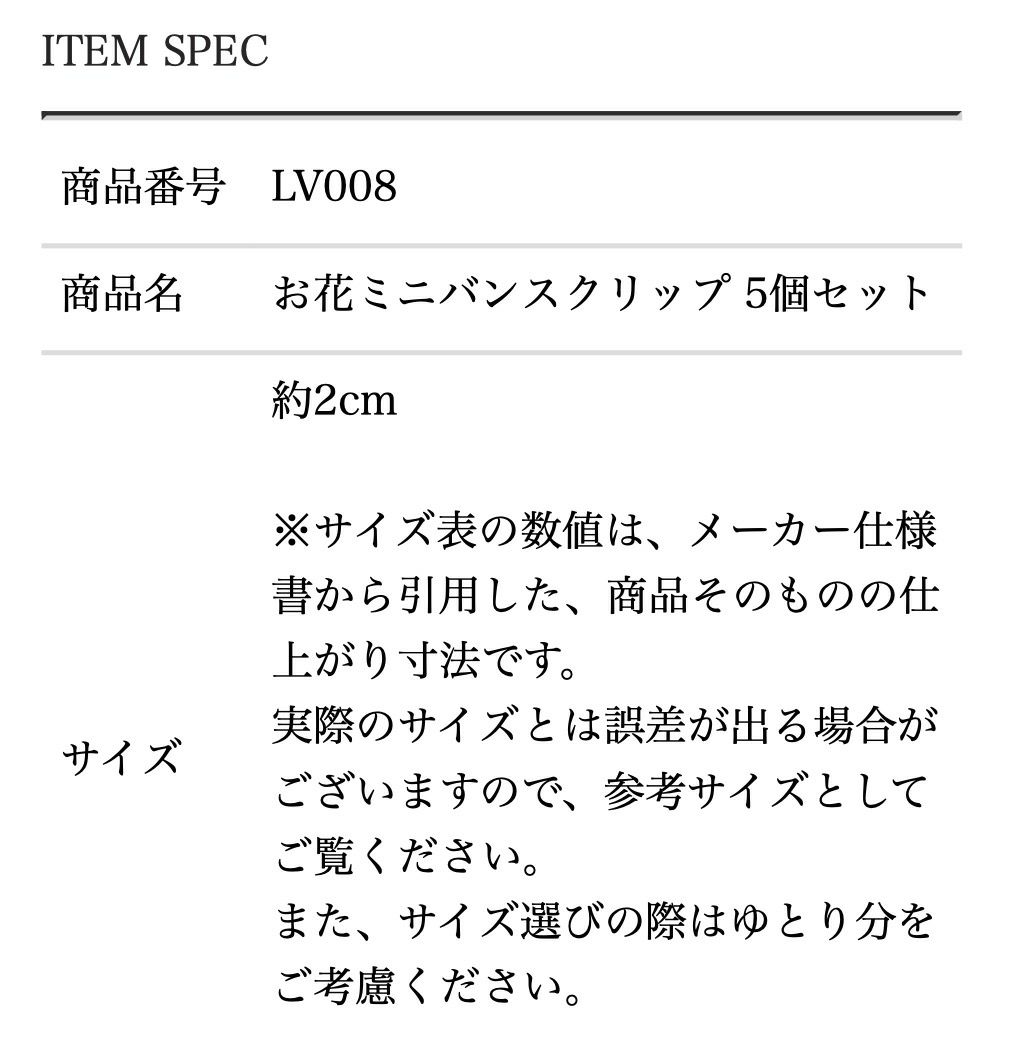 ITEM SPEC

商品番号 LV008

商品名 お花ミニバンスクリップ 5個セット

サイズ

約2cm

※サイズ表の数値は、メーカー仕様書から引用した、商品そのものの仕上がり寸法です。
実際のサイズとは誤差が出る場合がございますので、参考サイズとしてご覧ください。
また、サイズ選びの際はゆとり分をご考慮ください。